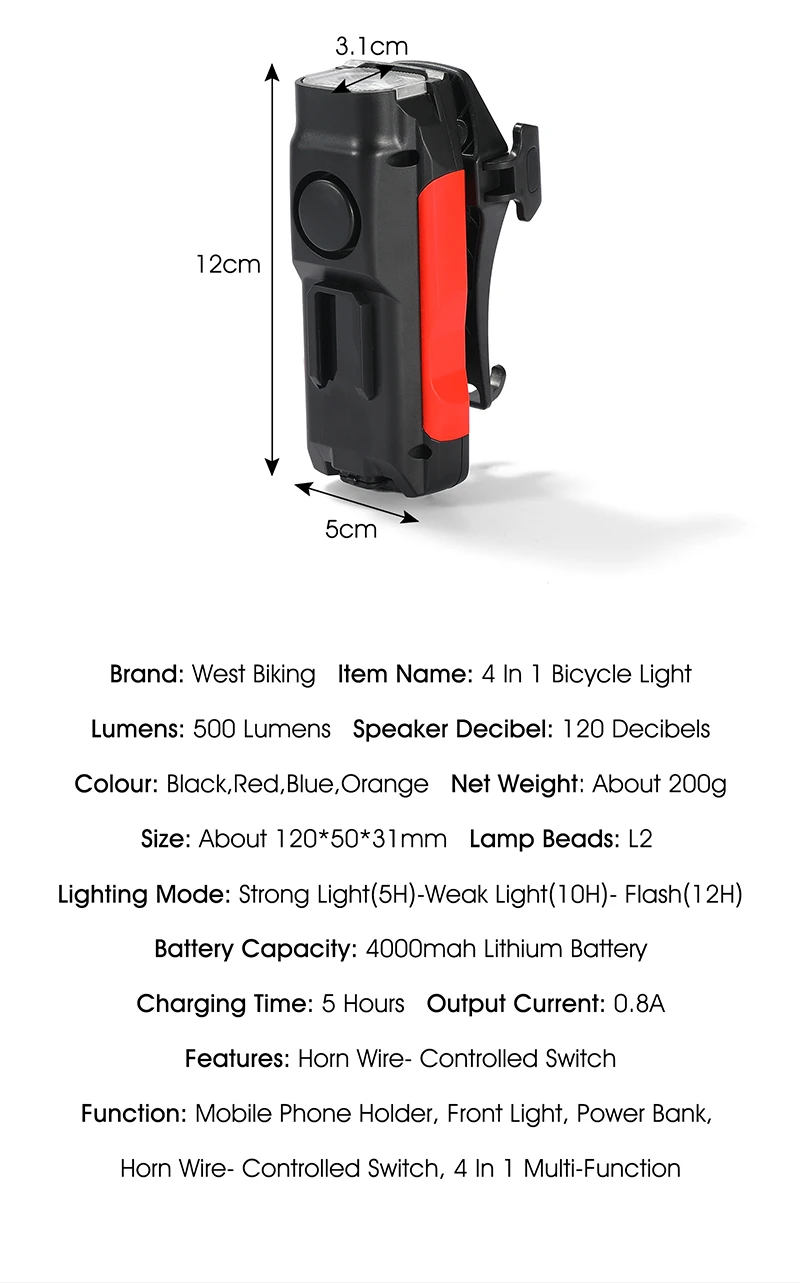 3.1cm

12cm

5cm

Brand: West Biking   Item Name: 4 In 1 Bicycle Light

Lumens: 500 Lumens   Speaker Decibel: 120 Decibels

Colour: Black,Red,Blue,Orange   Net Weight: About 200g

Size: About 120*50*31mm   Lamp Beads: L2

Lighting Mode: Strong Light(5H)-Weak Light(10H)- Flash(12H)

Battery Capacity: 4000mah Lithium Battery

Charging Time: 5 Hours   Output Current: 0.8A

Features: Horn Wire- Controlled Switch

Function: Mobile Phone Holder, Front Light, Power Bank, Horn Wire- Controlled Switch, 4 In 1 Multi-Function